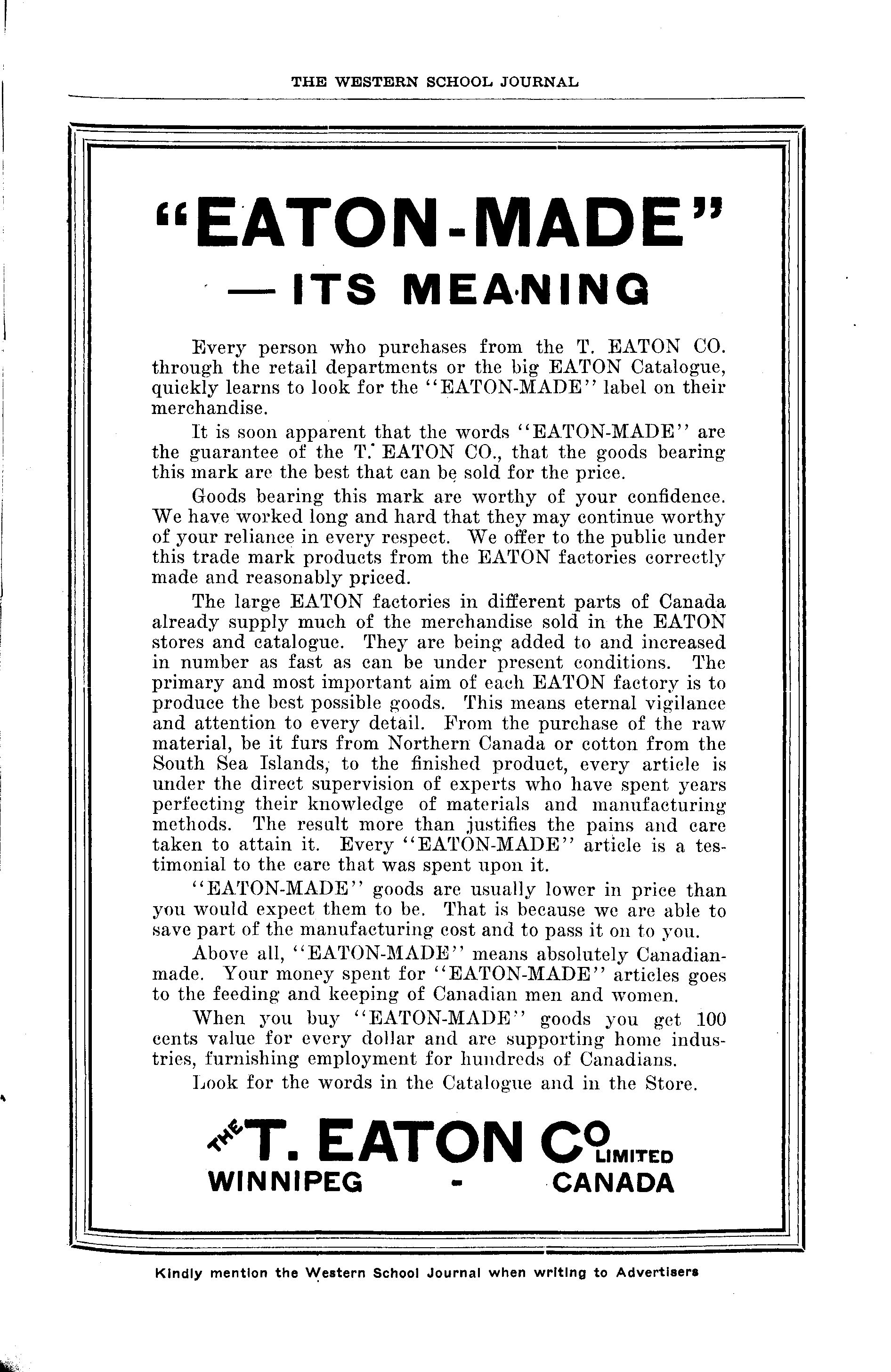 THE WESTERN SCHOOL JOURNAL

"EATON-MADE"
— ITS MEANING

Every person who purchases from the T. EATON CO. through the retail departments or the big EATON Catalogue, quickly learns to look for the "EATON-MADE" label on their merchandise.

It is soon apparent that the words "EATON-MADE" are the guarantee of the T. EATON CO., that the goods bearing this mark are the best that can be sold for the price.

Goods bearing this mark are worthy of your confidence. We have worked long and hard that they may continue worthy of your reliance in every respect. We offer to the public under this trade mark products from the EATON factories correctly made and reasonably priced.

The large EATON factories in different parts of Canada already supply much of the merchandise sold in the EATON stores and catalogue. They are being added to and increased in number as fast as can be under present conditions. The primary and most important aim of each EATON factory is to produce the best possible goods. This means eternal vigilance and attention to every detail. From the purchase of the raw material, be it furs from Northern Canada or cotton from the South Sea Islands, to the finished product, every article is under the direct supervision of experts who have spent years perfecting their knowledge of materials and manufacturing methods. The result more than justifies the pains and care taken to attain it. Every "EATON-MADE" article is a testimonial to the care that was spent upon it.

"EATON-MADE" goods are usually lower in price than you would expect them to be. That is because we are able to save part of the manufacturing cost and to pass it on to you.

Above all, "EATON-MADE" means absolutely Canadian-made. Your money spent for "EATON-MADE" articles goes to the feeding and keeping of Canadian men and women.

When you buy "EATON-MADE" goods you get 100 cents value for every dollar and are supporting home industries, furnishing employment for hundreds of Canadians.

Look for the words in the Catalogue and in the Store.

THE T. EATON CO LIMITED
WINNIPEG - CANADA

Kindly mention the Western School Journal when writing to Advertisers